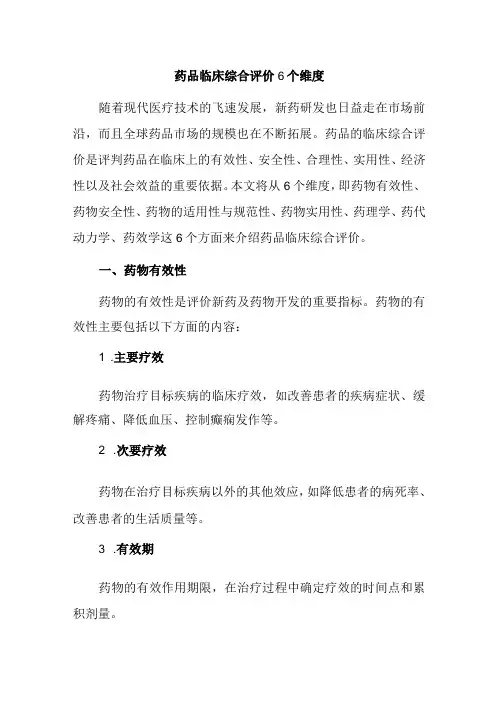 药品临床综合评价6个维度

随着现代医疗技术的飞速发展，新药研发也日益走在市场前沿，而且全球药品市场的规模也在不断拓展。药品的临床综合评价是评判药品在临床上的有效性、安全性、合理性、实用性、经济性以及社会效益的重要依据。本文将从6个维度，即药物有效性、药物安全性、药物的适用性与规范性、药物实用性、药理学、药代动力学、药效学这6个方面来介绍药品临床综合评价。

一、药物有效性

药物的有效性是评价新药及药物开发的重要指标。药物的有效性主要包括以下方面的内容：

1 .主要疗效

药物治疗目标疾病的临床疗效，如改善患者的疾病症状、缓解疼痛、降低血压、控制癫痫发作等。

2 .次要疗效

药物在治疗目标疾病以外的其他效应，如降低患者的病死率、改善患者的生活质量等。

3 .有效期

药物的有效作用期限，在治疗过程中确定疗效的时间点和累积剂量。